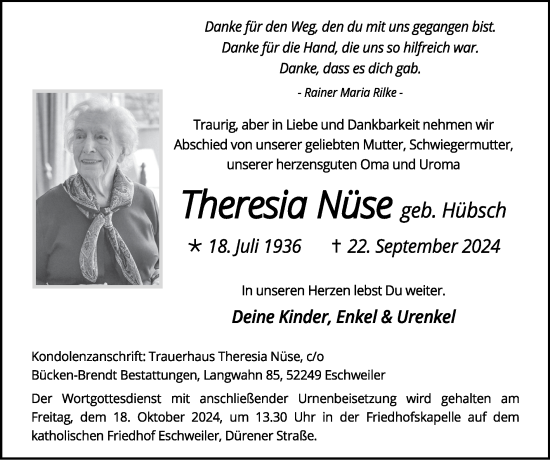 Danke für den Weg, den du mit uns gegangen bist.
Danke für die Hand, die uns so hilfreich war.
Danke, dass es dich gab.

- Rainer Maria Rilke -

Traurig, aber in Liebe und Dankbarkeit nehmen wir Abschied von unserer geliebten Mutter, Schwiegermutter, unserer herzensguten Oma und Uroma

Theresia Nüse geb. Hübsch

* 18. Juli 1936 † 22. September 2024

In unseren Herzen lebst Du weiter.

Deine Kinder, Enkel & Urenkel

Kondolenzanschrift: Trauerhaus Theresia Nüse, c/o
Bücken-Brendt Bestattungen, Langwahn 85, 52249 Eschweiler

Der Wortgottesdienst mit anschließender Urnenbeisetzung wird gehalten am Freitag, dem 18. Oktober 2024, um 13.30 Uhr in der Friedhofskapelle auf dem katholischen Friedhof Eschweiler, Dürener Straße.